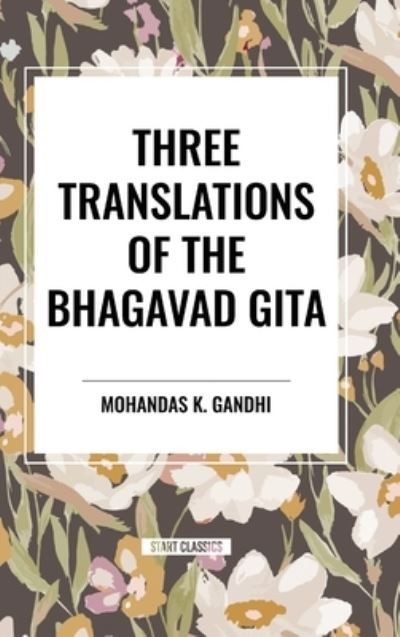 THREE TRANSLATIONS OF THE BHAGAVAD GITA

MOHANDAS K. GANDHI

START CLASSICS